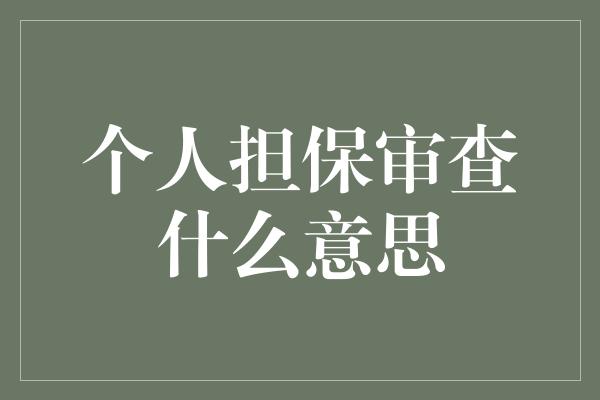 个人担保审查什么意思